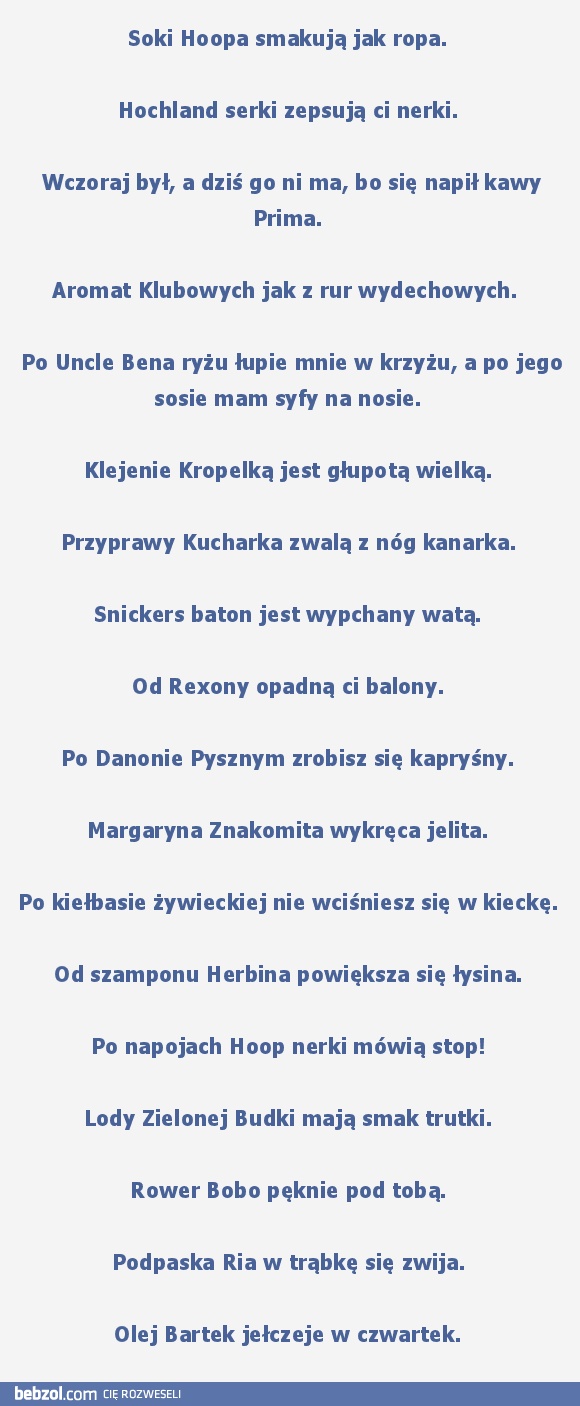 Soki Hoopa smakują jak ropa.

Hochland serki zepsują ci nerki.

Wczoraj był, a dziś go ni ma, bo się napił kawy Prima.

Aromat Klubowych jak z rur wydechowych.

Po Uncle Bena ryżu łupie mnie w krzyżu, a po jego sosie mam syfy na nosie.

Klejenie Kropelką jest głupotą wielką.

Przyprawy Kucharka zwalą z nóg kanarka.

Snickers baton jest wypchany watą.

Od Rexony opadną ci balony.

Po Danonie Pysznym zrobisz się kapryśny.

Margaryna Znakomita wykręca jelita.

Po kiełbasie żywieckiej nie wciśniesz się w kieckę.

Od szamponu Herbina powiększa się łysina.

Po napojach Hoop nerki mówią stop!

Lody Zielonej Budki mają smak trutki.

Rower Bobo pęknie pod tobą.

Podpaska Ria w trąbkę się zwija.

Olej Bartek jełczeje w czwartek.

bebzol.com CIĘ ROZWESELI